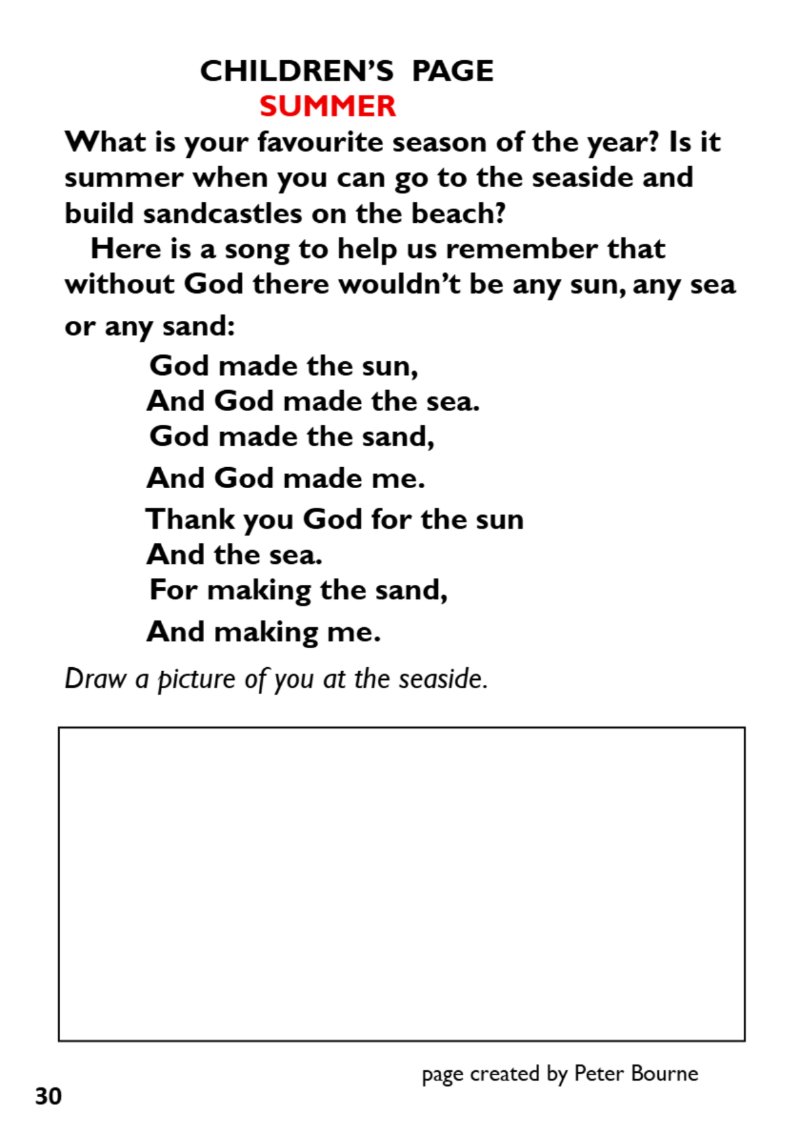 CHILDREN'S PAGE
SUMMER

What is your favourite season of the year? Is it summer when you can go to the seaside and build sandcastles on the beach?

Here is a song to help us remember that without God there wouldn't be any sun, any sea or any sand:

God made the sun,
And God made the sea.
God made the sand,
And God made me.

Thank you God for the sun
And the sea.
For making the sand,
And making me.

Draw a picture of you at the seaside.

page created by Peter Bourne

30